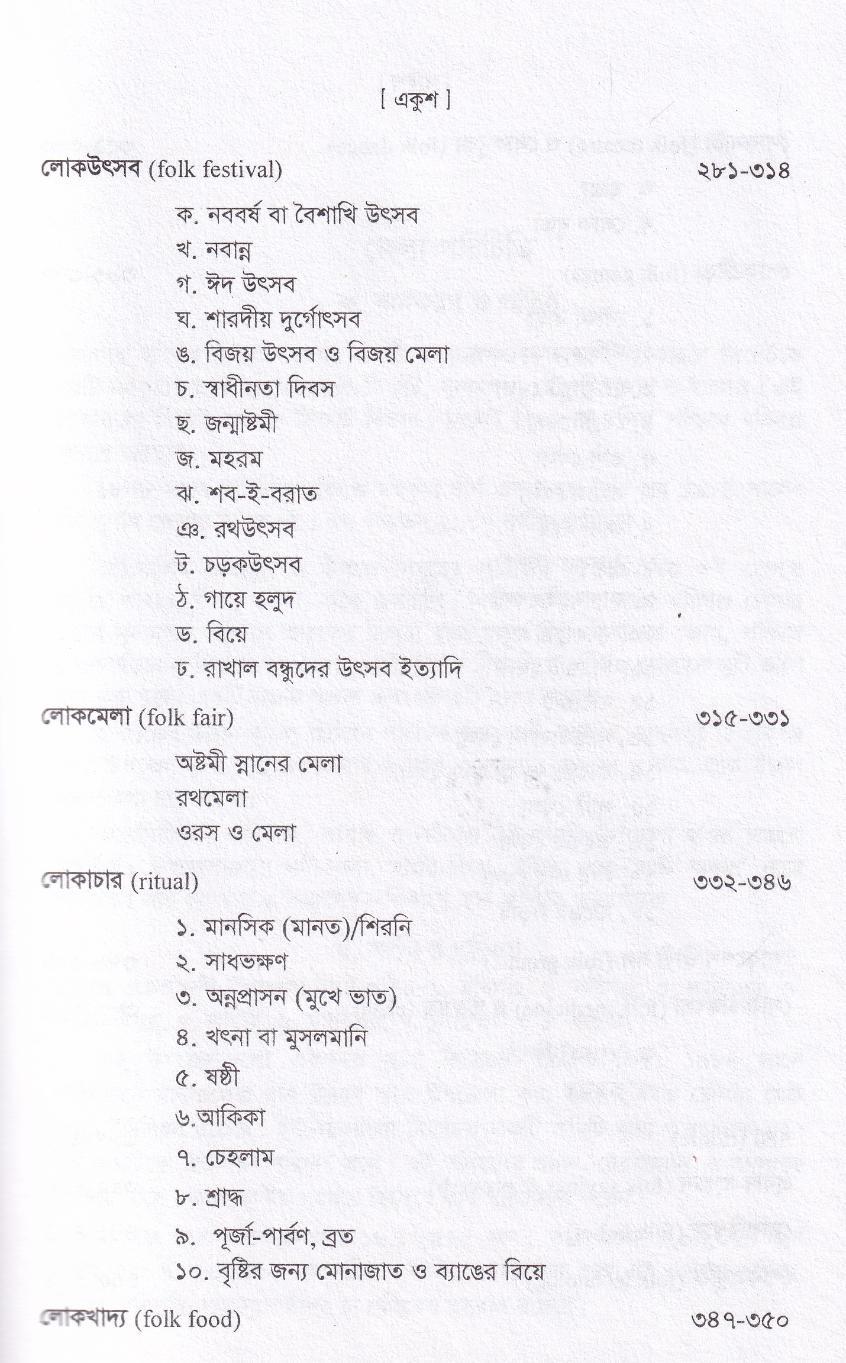 [ একুশ ]

লোকউৎসব (folk festival) ২৮১-৩১৪

ক. নববর্ষ বা বৈশাখি উৎসব
খ. নবান্ন
গ. ঈদ উৎসব
ঘ. শারদীয় দুর্গোৎসব
ঙ. বিজয় উৎসব ও বিজয় মেলা
চ. স্বাধীনতা দিবস
ছ. জন্মাষ্টমী
জ. মহরম
ঝ. শব-ই-বরাত
ঞ. রথউৎসব
ট. চড়কউৎসব
ঠ. গায়ে হলুদ
ড. বিয়ে
ঢ. রাখাল বন্ধুদের উৎসব ইত্যাদি

লোকমেলা (folk fair) ৩১৫-৩৩১

অষ্টমী স্নানের মেলা
রথমেলা
ওরস ও মেলা

লোকাচার (ritual) ৩৩২-৩৪৬

১. মানসিক (মানত)/শিরনি
২. সাধভক্ষণ
৩. অন্নপ্রাসন (মুখে ভাত)
৪. খৎনা বা মুসলমানি
৫. ষষ্ঠী
৬.আকিকা
৭. চেহলাম
৮. শ্রাদ্ধ
৯. পূর্জা-পার্বণ, ব্রত
১০. বৃষ্টির জন্য মোনাজাত ও ব্যাঙের বিয়ে

লোকখাদ্য (folk food) ৩৪৭-৩৫০